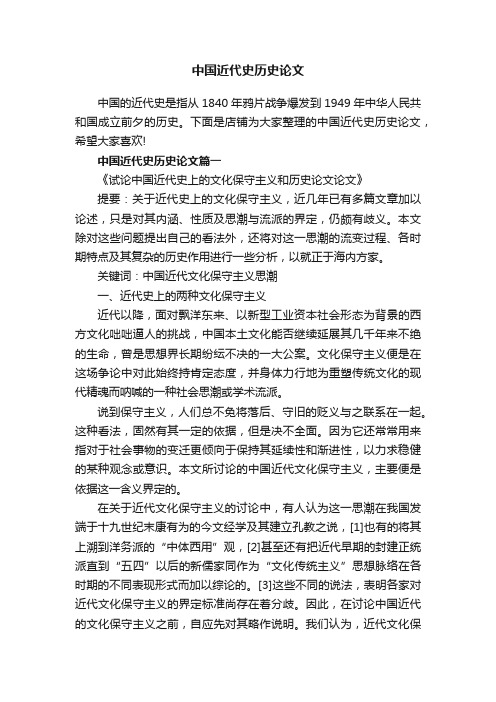 中国近代史历史论文

中国的近代史是指从 1840 年鸦片战争爆发到 1949 年中华人民共和国成立前夕的历史。下面是店铺为大家整理的中国近代史历史论文，希望大家喜欢!

中国近代史历史论文篇一

《试论中国近代史上的文化保守主义和历史论文论文》

提要：关于近代史上的文化保守主义，近几年已有多篇文章加以论述，只是对其内涵、性质及思潮与流派的界定，仍颇有歧义。本文除对这些问题提出自己的看法外，还将对这一思潮的流变过程、各时期特点及其复杂的历史作用进行一些分析，以就正于海内方家。

关键词：中国近代文化保守主义思潮

一、近代史上的两种文化保守主义

近代以降，面对飘洋东来、以新型工业资本社会形态为背景的西方文化咄咄逼人的挑战，中国本土文化能否继续延展其几千年来不绝的生命，曾是思想界长期纷纭不决的一大公案。文化保守主义便是在这场争论中对此始终持肯定态度，并身体力行地为重塑传统文化的现代精魂而呐喊的一种社会思潮或学术流派。

说到保守主义，人们总不免将落后、守旧的贬义与之联系在一起。这种看法，固然有其一定的依据，但是决不全面。因为它还常常用来指对于社会事物的变迁更倾向于保持其延续性和渐进性，以力求稳健的某种观念或意识。本文所讨论的中国近代文化保守主义，主要便是依据这一含义界定的。

在关于近代文化保守主义的讨论中，有人认为这一思潮在我国发端于十九世纪末康有为的今文经学及其建立孔教之说，[1]也有的将其上溯到洋务派的“中体西用”观，[2]甚至还有把近代早期的封建正统派直到“五四”以后的新儒家同作为“文化传统主义”思想脉络在各时期的不同表现形式而加以综论的。[3]这些不同的说法，表明各家对近代文化保守主义的界定标准尚存在着分歧。因此，在讨论中国近代的文化保守主义之前，自应先对其略作说明。我们认为，近代文化保